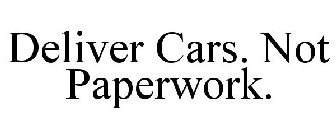 Deliver Cars. Not Paperwork.